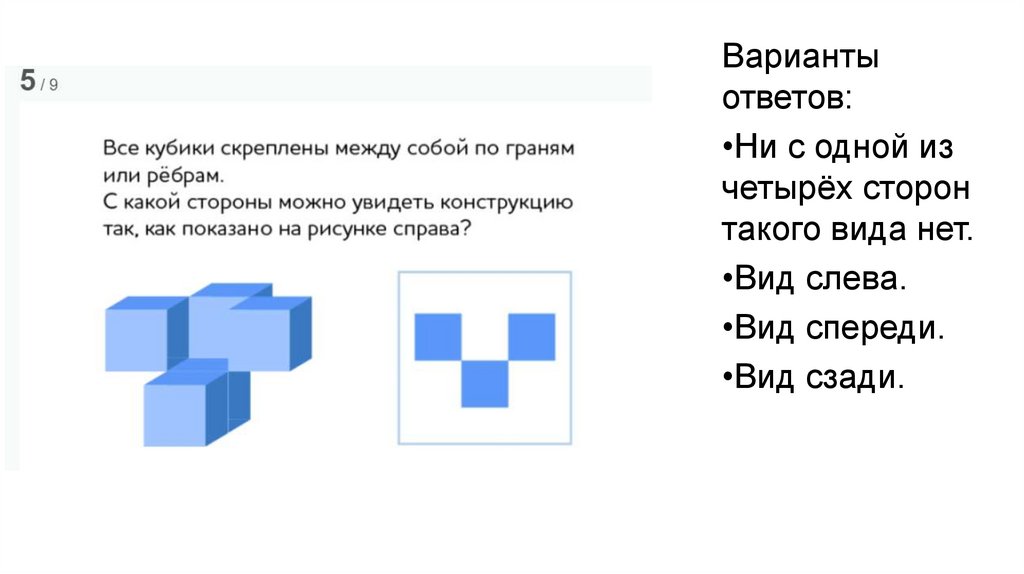 5 / 9

Все кубики скреплены между собой по граням или рёбрам.
С какой стороны можно увидеть конструкцию так, как показано на рисунке справа?

Варианты ответов:

• Ни с одной из четырёх сторон такого вида нет.

• Вид слева.

• Вид спереди.

• Вид сзади.